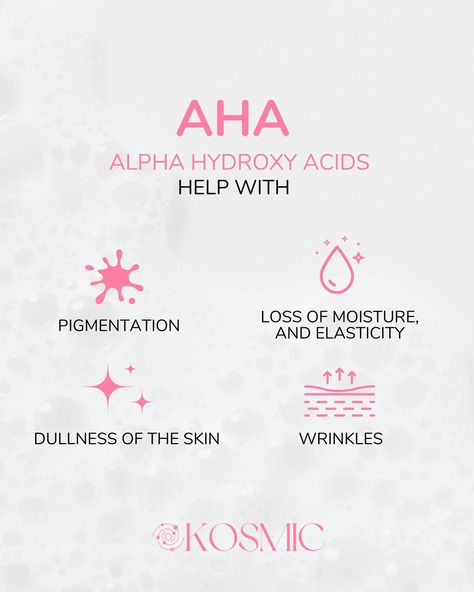 AHA
ALPHA HYDROXY ACIDS
HELP WITH

PIGMENTATION

LOSS OF MOISTURE, AND ELASTICITY

DULLNESS OF THE SKIN

WRINKLES

KOSMIC